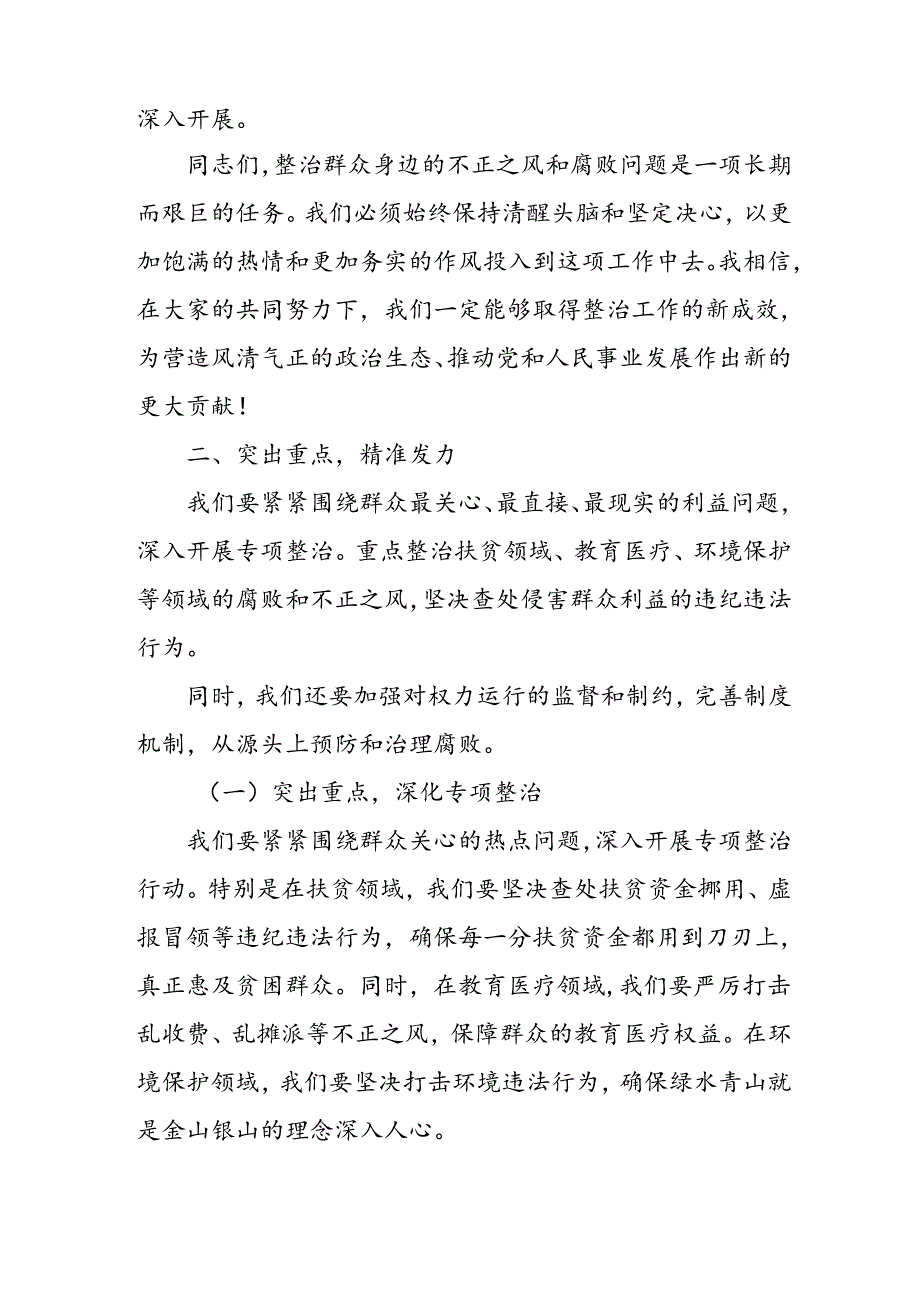 深入开展。

同志们，整治群众身边的不正之风和腐败问题是一项长期而艰巨的任务。我们必须始终保持清醒头脑和坚定决心，以更加饱满的热情和更加务实的作风投入到这项工作中去。我相信，在大家的共同努力下，我们一定能够取得整治工作的新成效，为营造风清气正的政治生态、推动党和人民事业发展作出新的更大贡献！

二、突出重点，精准发力

我们要紧紧围绕群众最关心、最直接、最现实的利益问题，深入开展专项整治。重点整治扶贫领域、教育医疗、环境保护等领域的腐败和不正之风，坚决查处侵害群众利益的违纪违法行为。

同时，我们还要加强对权力运行的监督和制约，完善制度机制，从源头上预防和治理腐败。

（一）突出重点，深化专项整治

我们要紧紧围绕群众关心的热点问题，深入开展专项整治行动。特别是在扶贫领域，我们要坚决查处扶贫资金挪用、虚报冒领等违纪违法行为，确保每一分扶贫资金都用到刀刃上，真正惠及贫困群众。同时，在教育医疗领域，我们要严厉打击乱收费、乱摊派等不正之风，保障群众的教育医疗权益。在环境保护领域，我们要坚决打击环境违法行为，确保绿水青山就是金山银山的理念深入人心。